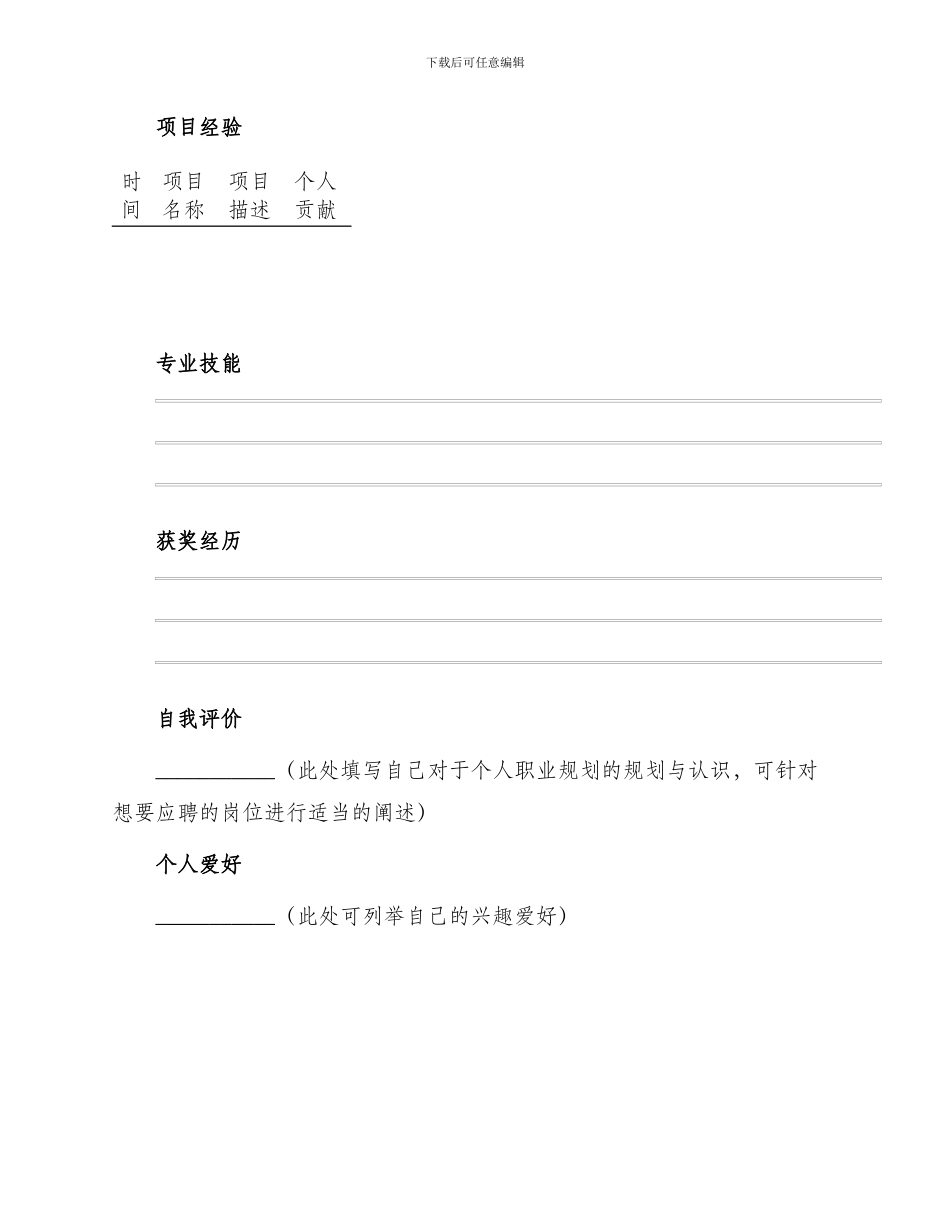 下载后可任意编辑

项目经验

| 时间 | 项目名称 | 项目描述 | 个人贡献 |
|---|---|---|---|

专业技能

获奖经历

自我评价

___________（此处填写自己对于个人职业规划的规划与认识，可针对想要应聘的岗位进行适当的阐述）

个人爱好

___________（此处可列举自己的兴趣爱好）